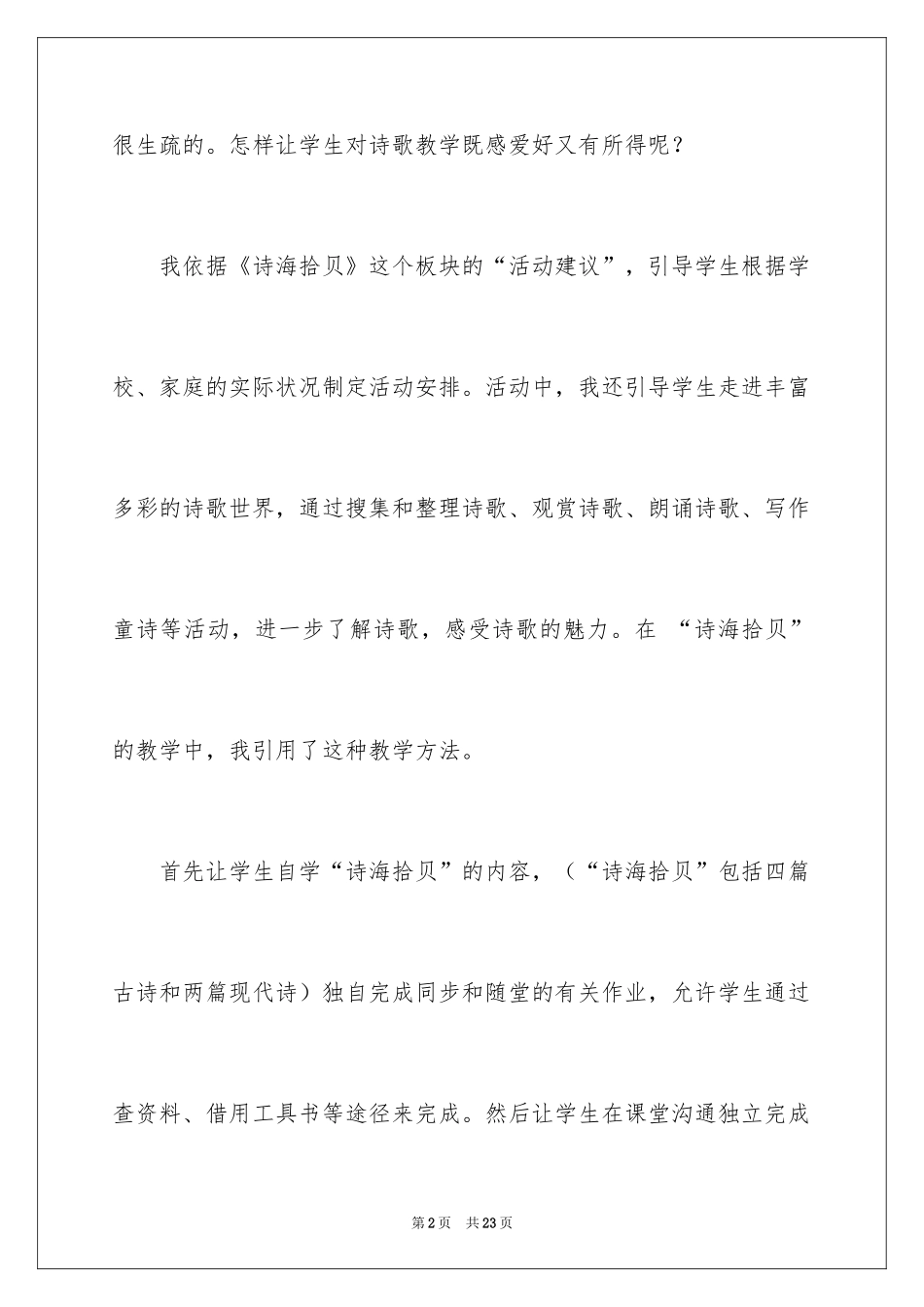 很生疏的。怎样让学生对诗歌教学既感爱好又有所得呢？

我依据《诗海拾贝》这个板块的“活动建议”，引导学生根据学校、家庭的实际状况制定活动安排。活动中，我还引导学生走进丰富多彩的诗歌世界，通过搜集和整理诗歌、观赏诗歌、朗诵诗歌、写作童诗等活动，进一步了解诗歌，感受诗歌的魅力。在 “诗海拾贝”的教学中，我引用了这种教学方法。

首先让学生自学“诗海拾贝”的内容，（“诗海拾贝”包括四篇古诗和两篇现代诗）独自完成同步和随堂的有关作业，允许学生通过查资料、借用工具书等途径来完成。然后让学生在课堂沟通独立完成

第2页 共23页